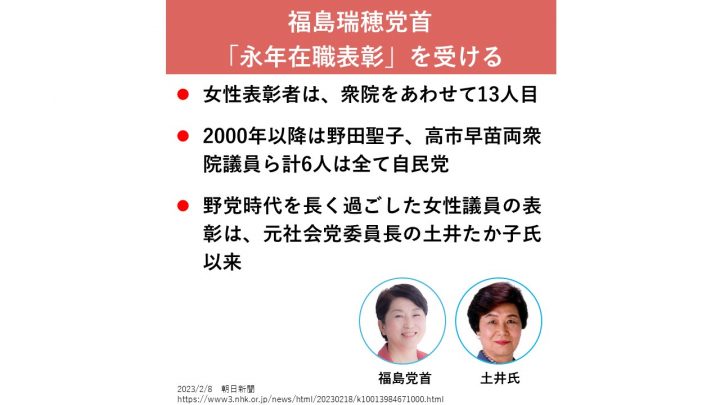 福島瑞穂党首
「永年在職表彰」を受ける

• 女性表彰者は、衆院をあわせて13人目

• 2000年以降は野田聖子、高市早苗両衆院議員ら計6人は全て自民党

• 野党時代を長く過ごした女性議員の表彰は、元社会党委員長の土井たか子氏以来

福島党首

土井氏

2023/2/8 朝日新聞
https://www3.nhk.or.jp/news/html/20230218/k10013984671000.html